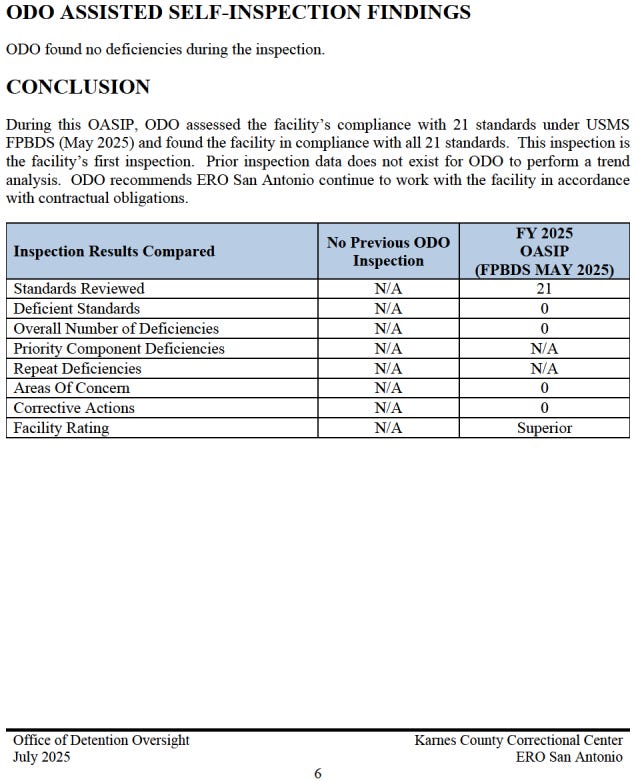 ODO ASSISTED SELF-INSPECTION FINDINGS

ODO found no deficiencies during the inspection.

CONCLUSION

During this OASIP, ODO assessed the facility's compliance with 21 standards under USMS FPBDS (May 2025) and found the facility in compliance with all 21 standards. This inspection is the facility's first inspection. Prior inspection data does not exist for ODO to perform a trend analysis. ODO recommends ERO San Antonio continue to work with the facility in accordance with contractual obligations.

| Inspection Results Compared | No Previous ODO Inspection | FY 2025 OASIP (FPBDS MAY 2025) |
|---|---|---|
| Standards Reviewed | N/A | 21 |
| Deficient Standards | N/A | 0 |
| Overall Number of Deficiencies | N/A | 0 |
| Priority Component Deficiencies | N/A | N/A |
| Repeat Deficiencies | N/A | N/A |
| Areas Of Concern | N/A | 0 |
| Corrective Actions | N/A | 0 |
| Facility Rating | N/A | Superior |

Office of Detention Oversight
July 2025

Karnes County Correctional Center
ERO San Antonio

6